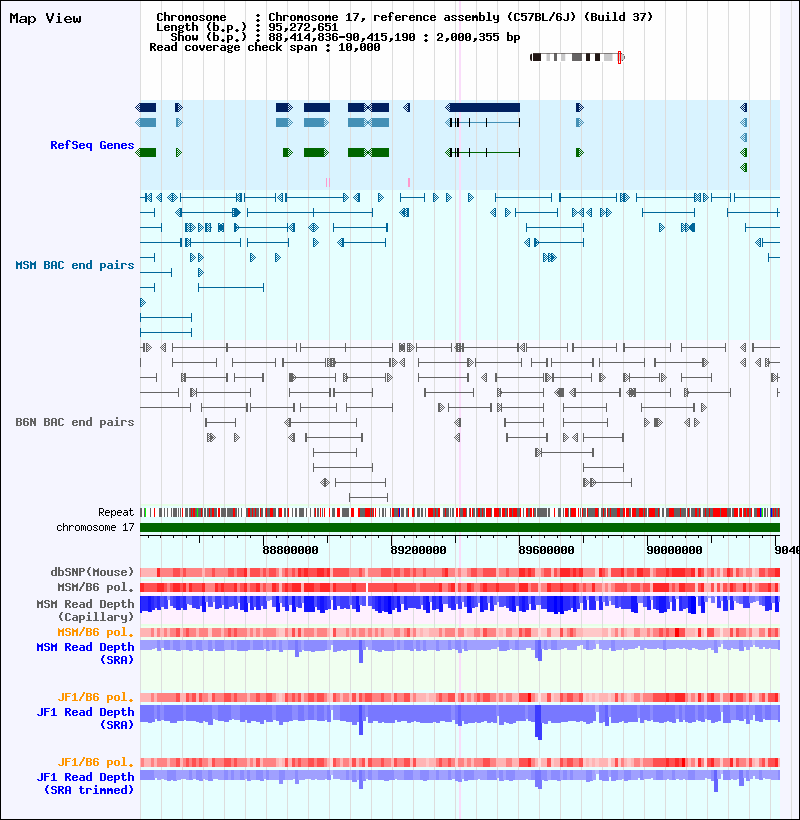 Map View

Chromosome : Chromosome 17, reference assembly (C57BL/6J) (Build 37)
Length (b.p.) : 95,272,651
Show (b.p.) : 88,414,836-90,415,190 : 2,000,355 bp
Read coverage check span : 10,000

RefSeq Genes

MSM BAC end pairs

B6N BAC end pairs

Repeat
chromosome 17

88800000
89200000
89600000
90000000
9040

dbSNP(Mouse)
MSM/B6 pol.
MSM Read Depth (Capillary)
MSM/B6 pol.
MSM Read Depth (SRA)

JF1/B6 pol.
JF1 Read Depth (SRA)

JF1/B6 pol.
JF1 Read Depth (SRA trimmed)